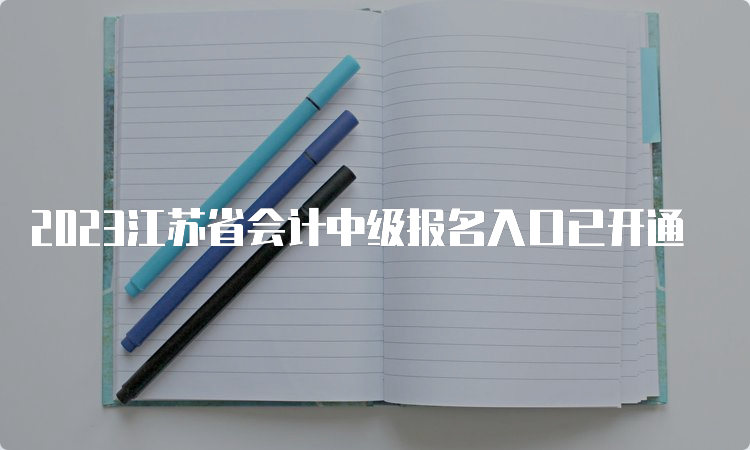 2023江苏省会计中级报名入口已开通